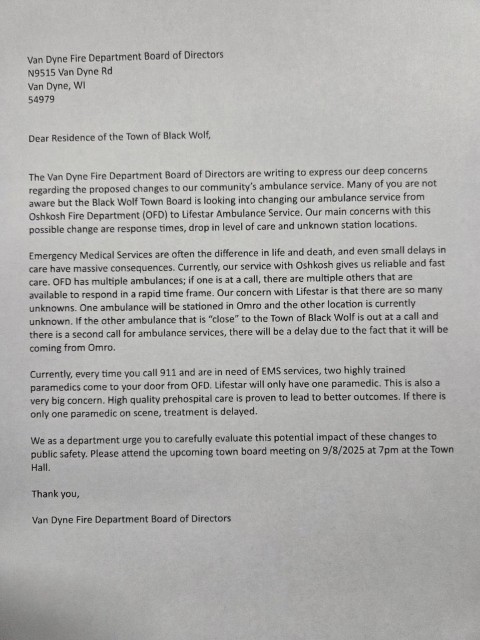 Van Dyne Fire Department Board of Directors
N9515 Van Dyne Rd
Van Dyne, WI
54979

Dear Residence of the Town of Black Wolf,

The Van Dyne Fire Department Board of Directors are writing to express our deep concerns regarding the proposed changes to our community's ambulance service. Many of you are not aware but the Black Wolf Town Board is looking into changing our ambulance service from Oshkosh Fire Department (OFD) to Lifestar Ambulance Service. Our main concerns with this possible change are response times, drop in level of care and unknown station locations.

Emergency Medical Services are often the difference in life and death, and even small delays in care have massive consequences. Currently, our service with Oshkosh gives us reliable and fast care. OFD has multiple ambulances; if one is at a call, there are multiple others that are available to respond in a rapid time frame. Our concern with Lifestar is that there are so many unknowns. One ambulance will be stationed in Omro and the other location is currently unknown. If the other ambulance that is "close" to the Town of Black Wolf is out at a call and there is a second call for ambulance services, there will be a delay due to the fact that it will be coming from Omro.

Currently, every time you call 911 and are in need of EMS services, two highly trained paramedics come to your door from OFD. Lifestar will only have one paramedic. This is also a very big concern. High quality prehospital care is proven to lead to better outcomes. If there is only one paramedic on scene, treatment is delayed.

We as a department urge you to carefully evaluate this potential impact of these changes to public safety. Please attend the upcoming town board meeting on 9/8/2025 at 7pm at the Town Hall.

Thank you,

Van Dyne Fire Department Board of Directors